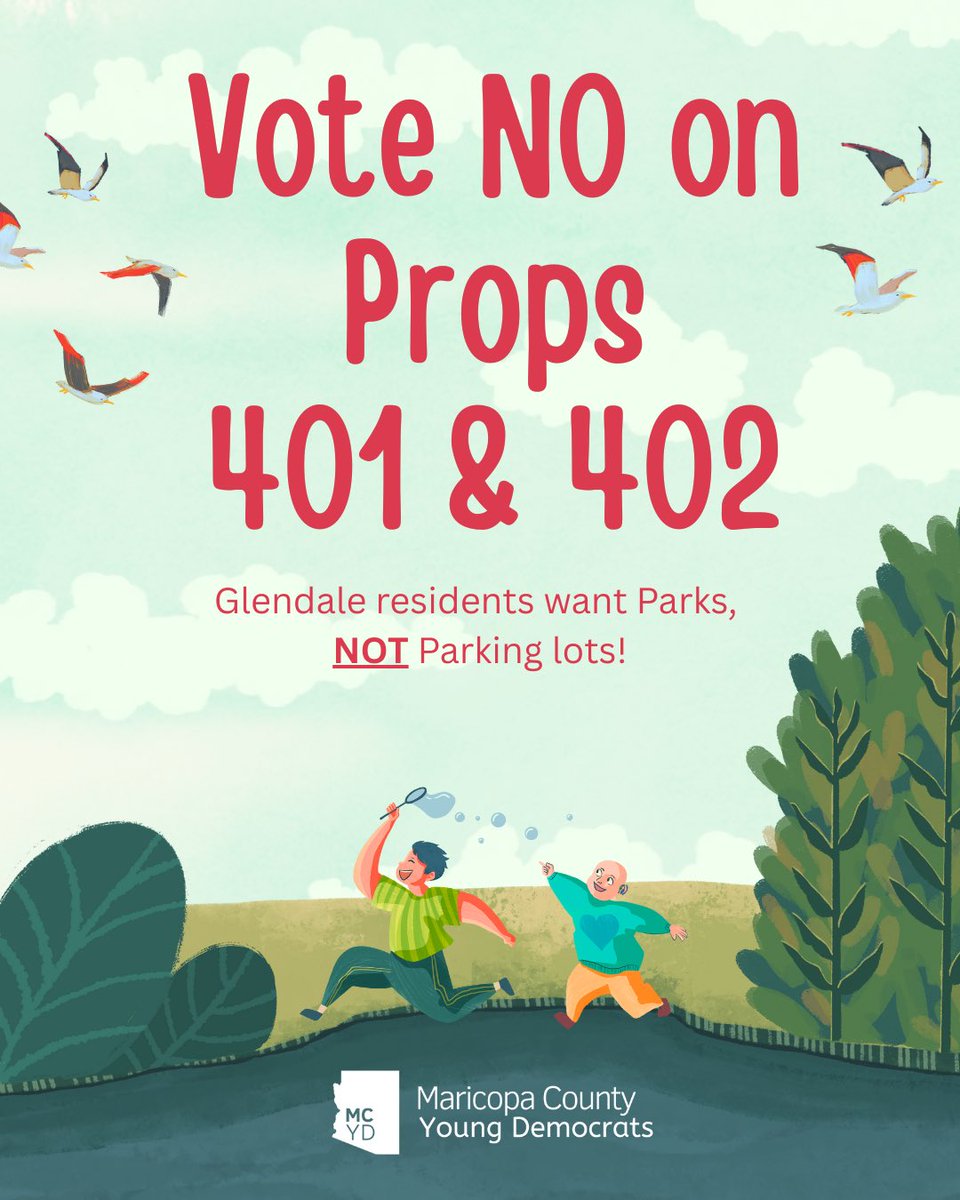 Vote NO on Props 401 & 402

Glendale residents want Parks, NOT Parking lots!

MC YD

Maricopa County Young Democrats